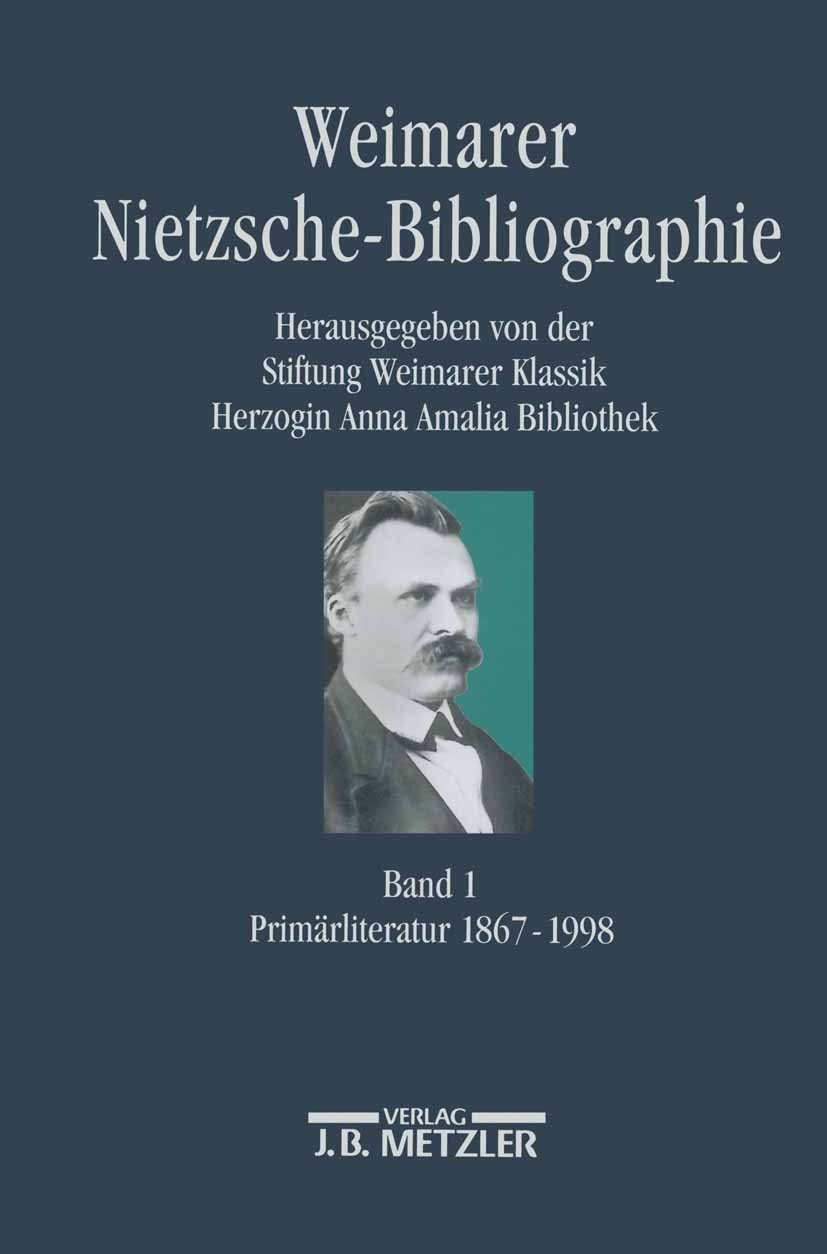 Weimarer Nietzsche-Bibliographie

Herausgegeben von der Stiftung Weimarer Klassik Herzogin Anna Amalia Bibliothek

Band 1
Primärliteratur 1867 - 1998

VERLAG
J.B. METZLER